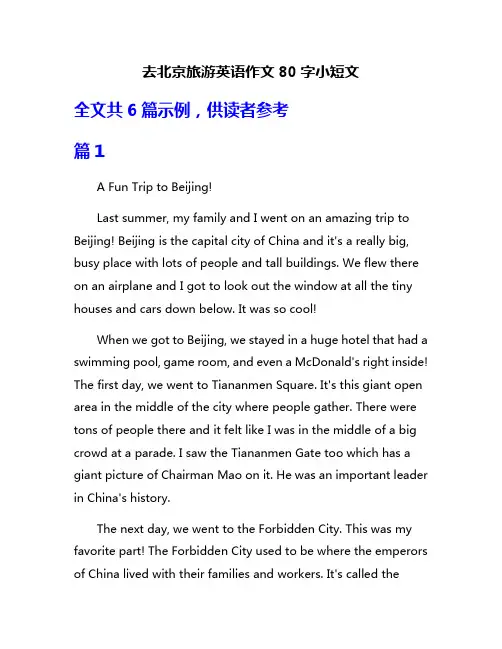 去北京旅游英语作文 80 字小短文

全文共 6 篇示例，供读者参考

篇 1

A Fun Trip to Beijing!

Last summer, my family and I went on an amazing trip to Beijing! Beijing is the capital city of China and it's a really big, busy place with lots of people and tall buildings. We flew there on an airplane and I got to look out the window at all the tiny houses and cars down below. It was so cool!

When we got to Beijing, we stayed in a huge hotel that had a swimming pool, game room, and even a McDonald's right inside! The first day, we went to Tiananmen Square. It's this giant open area in the middle of the city where people gather. There were tons of people there and it felt like I was in the middle of a big crowd at a parade. I saw the Tiananmen Gate too which has a giant picture of Chairman Mao on it. He was an important leader in China's history.

The next day, we went to the Forbidden City. This was my favorite part! The Forbidden City used to be where the emperors of China lived with their families and workers. It's called the